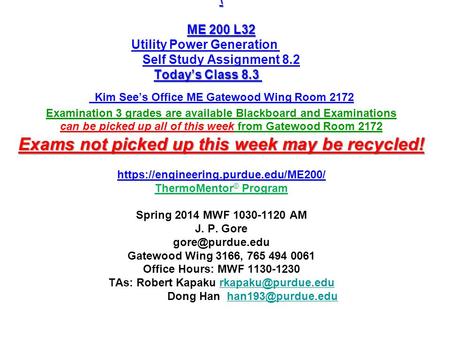 ME 200 L32
Utility Power Generation
Self Study Assignment 8.2
Today's Class 8.3

Kim See's Office ME Gatewood Wing Room 2172
Examination 3 grades are available Blackboard and Examinations can be picked up all of this week from Gatewood Room 2172
Exams not picked up this week may be recycled!

https://engineering.purdue.edu/ME200/
ThermoMentor© Program

Spring 2014 MWF 1030-1120 AM
J. P. Gore
gore@purdue.edu
Gatewood Wing 3166, 765 494 0061
Office Hours: MWF 1130-1230
TAs: Robert Kapaku rkapaku@purdue.edu
Dong Han han193@purdue.edu